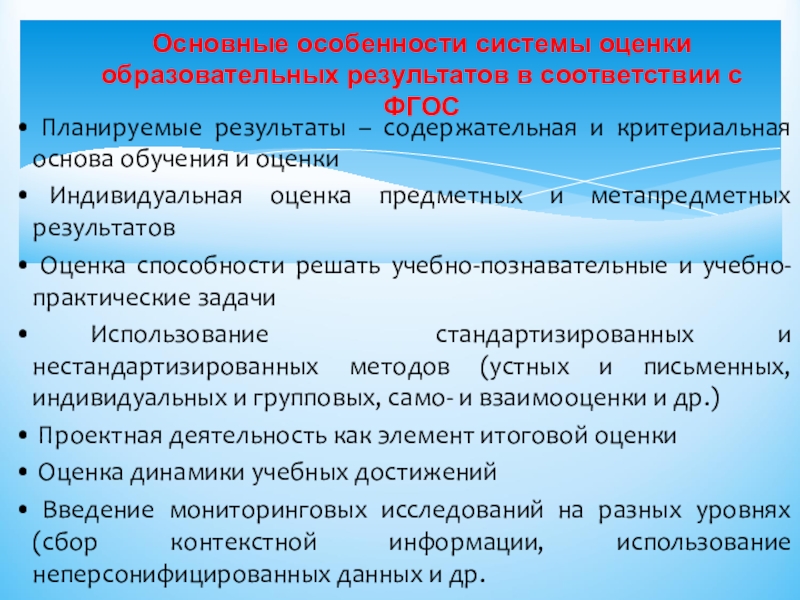 Основные особенности системы оценки образовательных результатов в соответствии с ФГОС

• Планируемые результаты – содержательная и критериальная основа обучения и оценки

• Индивидуальная оценка предметных и метапредметных результатов

• Оценка способности решать учебно-познавательные и учебно-практические задачи

• Использование стандартизированных и нестандартизированных методов (устных и письменных, индивидуальных и групповых, само- и взаимооценки и др.)

• Проектная деятельность как элемент итоговой оценки

• Оценка динамики учебных достижений

• Введение мониторинговых исследований на разных уровнях (сбор контекстной информации, использование неперсонифицированных данных и др.